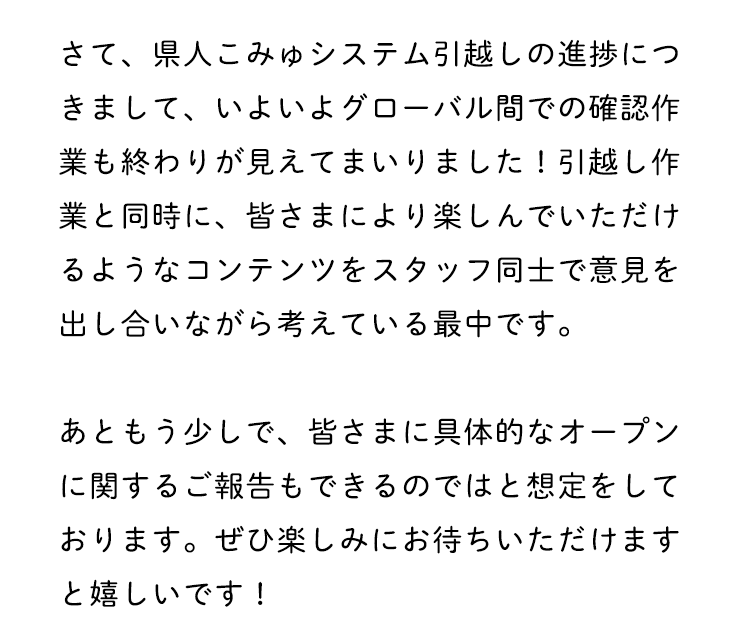 さて、県人こみゅシステム引越しの進捗につきまして、いよいよグローバル間での確認作業も終わりが見えてまいりました！引越し作業と同時に、皆さまにより楽しんでいただけるようなコンテンツをスタッフ同士で意見を出し合いながら考えている最中です。

あともう少しで、皆さまに具体的なオープンに関するご報告もできるのではと想定をしております。ぜひ楽しみにお待ちいただけますと嬉しいです！